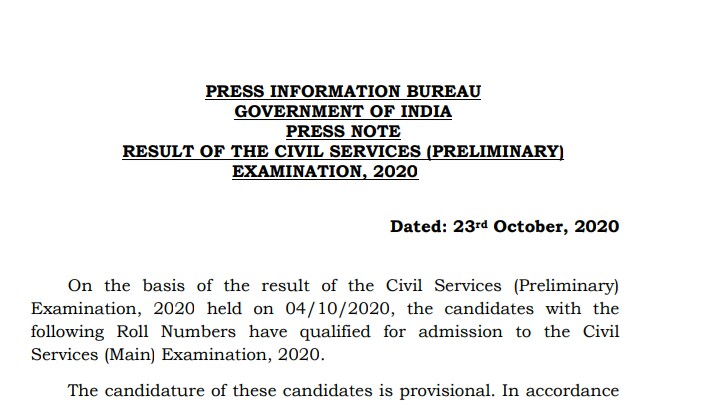 PRESS INFORMATION BUREAU
GOVERNMENT OF INDIA
PRESS NOTE
RESULT OF THE CIVIL SERVICES (PRELIMINARY)
EXAMINATION, 2020

Dated: 23rd October, 2020

On the basis of the result of the Civil Services (Preliminary) Examination, 2020 held on 04/10/2020, the candidates with the following Roll Numbers have qualified for admission to the Civil Services (Main) Examination, 2020.

The candidature of these candidates is provisional. In accordance